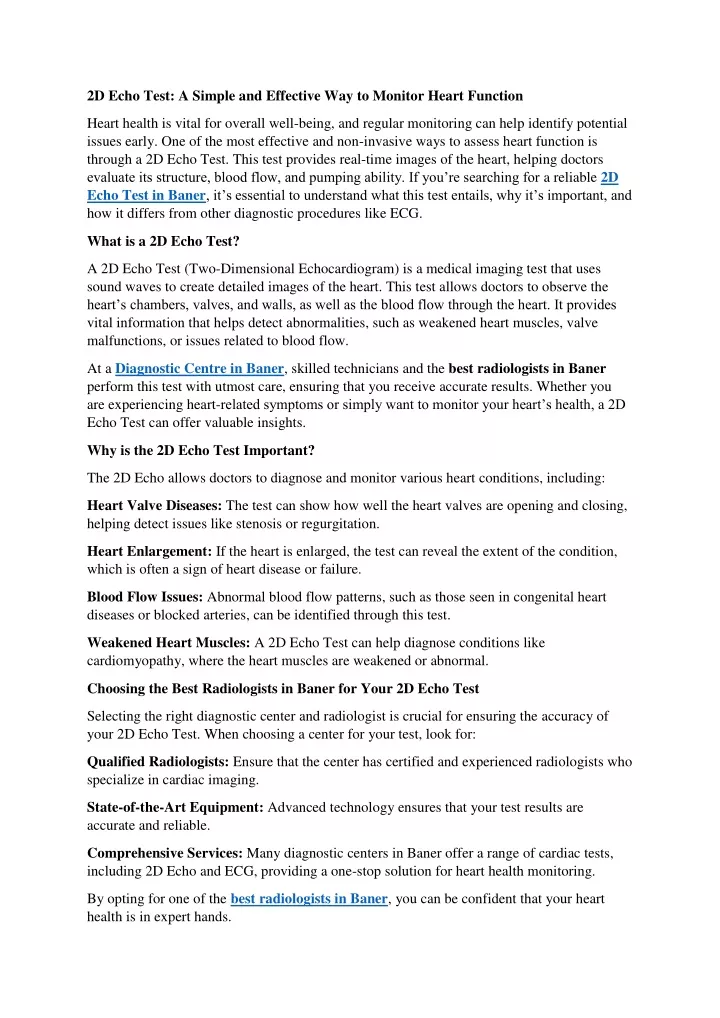 2D Echo Test: A Simple and Effective Way to Monitor Heart Function

Heart health is vital for overall well-being, and regular monitoring can help identify potential issues early. One of the most effective and non-invasive ways to assess heart function is through a 2D Echo Test. This test provides real-time images of the heart, helping doctors evaluate its structure, blood flow, and pumping ability. If you're searching for a reliable 2D Echo Test in Baner, it's essential to understand what this test entails, why it's important, and how it differs from other diagnostic procedures like ECG.

What is a 2D Echo Test?

A 2D Echo Test (Two-Dimensional Echocardiogram) is a medical imaging test that uses sound waves to create detailed images of the heart. This test allows doctors to observe the heart's chambers, valves, and walls, as well as the blood flow through the heart. It provides vital information that helps detect abnormalities, such as weakened heart muscles, valve malfunctions, or issues related to blood flow.

At a Diagnostic Centre in Baner, skilled technicians and the best radiologists in Baner perform this test with utmost care, ensuring that you receive accurate results. Whether you are experiencing heart-related symptoms or simply want to monitor your heart's health, a 2D Echo Test can offer valuable insights.

Why is the 2D Echo Test Important?

The 2D Echo allows doctors to diagnose and monitor various heart conditions, including:

Heart Valve Diseases: The test can show how well the heart valves are opening and closing, helping detect issues like stenosis or regurgitation.

Heart Enlargement: If the heart is enlarged, the test can reveal the extent of the condition, which is often a sign of heart disease or failure.

Blood Flow Issues: Abnormal blood flow patterns, such as those seen in congenital heart diseases or blocked arteries, can be identified through this test.

Weakened Heart Muscles: A 2D Echo Test can help diagnose conditions like cardiomyopathy, where the heart muscles are weakened or abnormal.

Choosing the Best Radiologists in Baner for Your 2D Echo Test

Selecting the right diagnostic center and radiologist is crucial for ensuring the accuracy of your 2D Echo Test. When choosing a center for your test, look for:

Qualified Radiologists: Ensure that the center has certified and experienced radiologists who specialize in cardiac imaging.

State-of-the-Art Equipment: Advanced technology ensures that your test results are accurate and reliable.

Comprehensive Services: Many diagnostic centers in Baner offer a range of cardiac tests, including 2D Echo and ECG, providing a one-stop solution for heart health monitoring.

By opting for one of the best radiologists in Baner, you can be confident that your heart health is in expert hands.